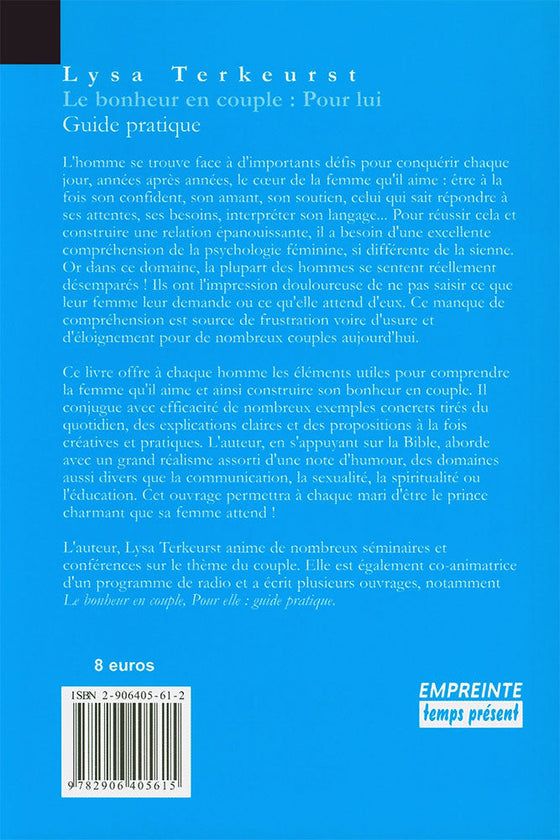 Lysa Terkeurst
Le bonheur en couple : Pour lui
Guide pratique

L'homme se trouve face à d'importants défis pour conquérir chaque jour, années après années, le cœur de la femme qu'il aime : être à la fois son confident, son amant, son soutien, celui qui sait répondre à ses attentes, ses besoins, interpréter son langage... Pour réussir cela et construire une relation épanouissante, il a besoin d'une excellente compréhension de la psychologie féminine, si différente de la sienne. Or dans ce domaine, la plupart des hommes se sentent réellement désemparés ! Ils ont l'impression douloureuse de ne pas saisir ce que leur femme leur demande ou ce qu'elle attend d'eux. Ce manque de compréhension est source de frustration voire d'usure et d'éloignement pour de nombreux couples aujourd'hui.

Ce livre offre à chaque homme les éléments utiles pour comprendre la femme qu'il aime et ainsi construire son bonheur en couple. Il conjugue avec efficacité de nombreux exemples concrets tirés du quotidien, des explications claires et des propositions à la fois créatives et pratiques. L'auteur, en s'appuyant sur la Bible, aborde avec un grand réalisme assorti d'une note d'humour, des domaines aussi divers que la communication, la sexualité, la spiritualité ou l'éducation. Cet ouvrage permettra à chaque mari d'être le prince charmant que sa femme attend !

L'auteur, Lysa Terkeurst anime de nombreux séminaires et conférences sur le thème du couple. Elle est également co-animatrice d'un programme de radio et a écrit plusieurs ouvrages, notamment Le bonheur en couple, Pour elle : guide pratique.

8 euros

ISBN 2-906405-61-2

9 782906 405615

EMPREINTE
temps présent